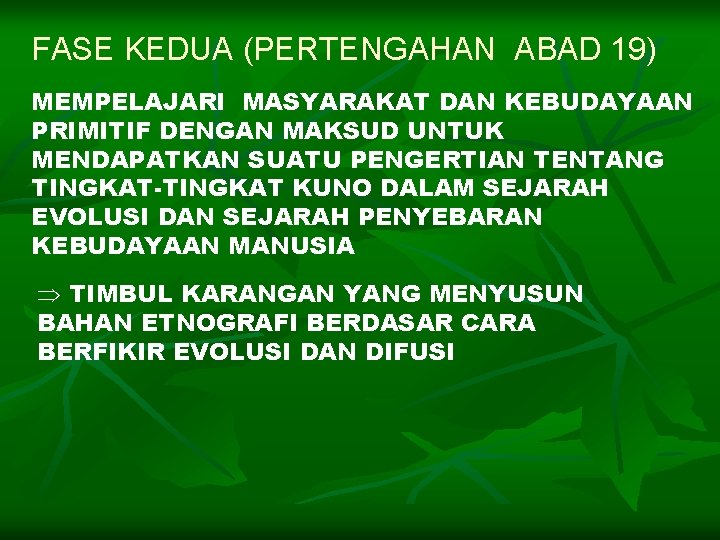 FASE KEDUA (PERTENGAHAN ABAD 19)

MEMPELAJARI MASYARAKAT DAN KEBUDAYAAN PRIMITIF DENGAN MAKSUD UNTUK MENDAPATKAN SUATU PENGERTIAN TENTANG TINGKAT-TINGKAT KUNO DALAM SEJARAH EVOLUSI DAN SEJARAH PENYEBARAN KEBUDAYAAN MANUSIA

$\Rightarrow$ TIMBUL KARANGAN YANG MENYUSUN BAHAN ETNOGRAFI BERDASAR CARA BERFIKIR EVOLUSI DAN DIFUSI